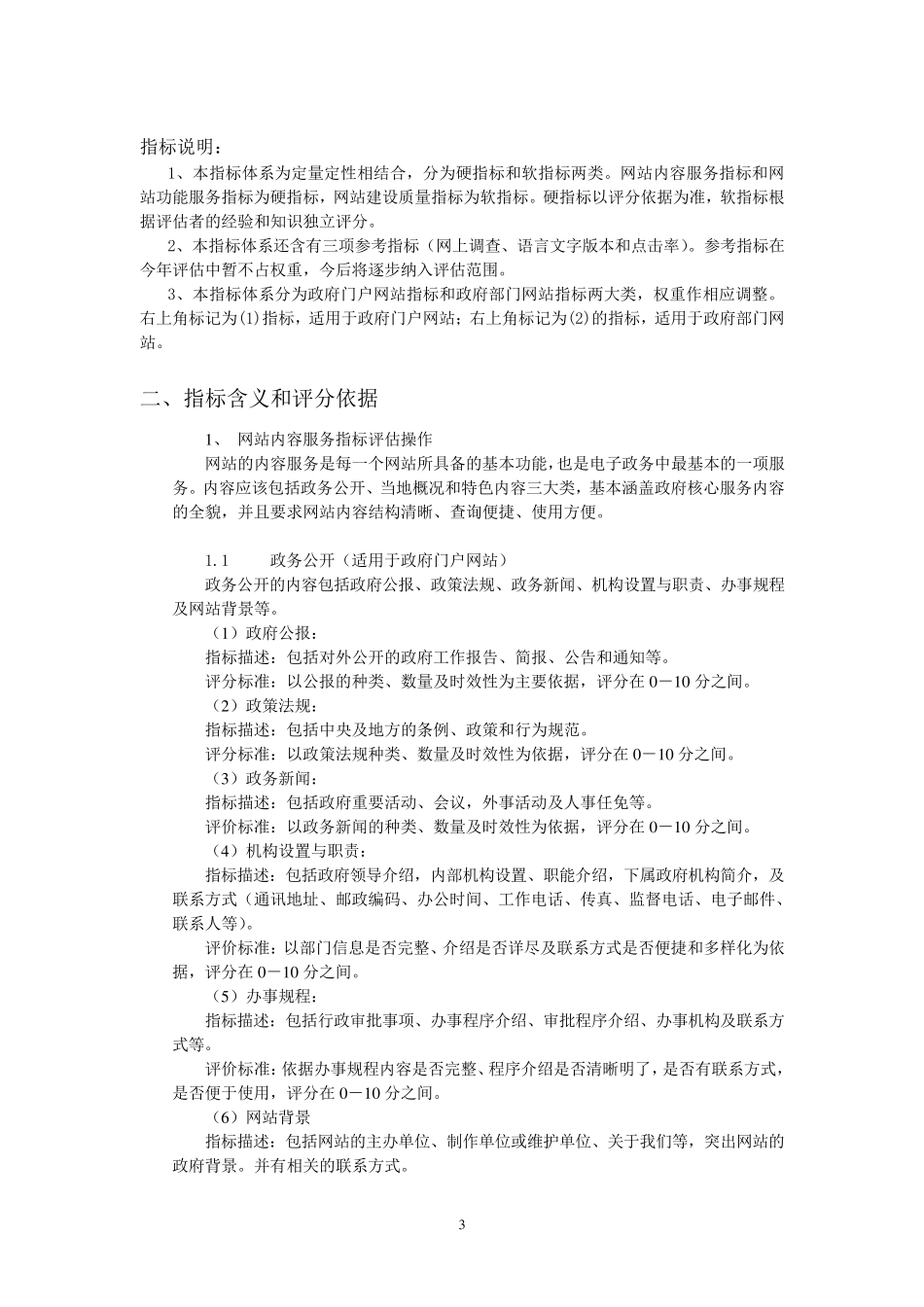 指标说明：

1、本指标体系为定量定性相结合，分为硬指标和软指标两类。网站内容服务指标和网站功能服务指标为硬指标，网站建设质量指标为软指标。硬指标以评分依据为准，软指标根据评估者的经验和知识独立评分。

2、本指标体系还含有三项参考指标（网上调查、语言文字版本和点击率）。参考指标在今年评估中暂不占权重，今后将逐步纳入评估范围。

3、本指标体系分为政府门户网站指标和政府部门网站指标两大类，权重作相应调整。右上角标记为(1)指标，适用于政府门户网站；右上角标记为(2)的指标，适用于政府部门网站。

二、指标含义和评分依据

1、 网站内容服务指标评估操作

网站的内容服务是每一个网站所具备的基本功能，也是电子政务中最基本的一项服务。内容应该包括政务公开、当地概况和特色内容三大类，基本涵盖政府核心服务内容的全貌，并且要求网站内容结构清晰、查询便捷、使用方便。

1.1 政务公开（适用于政府门户网站）

政务公开的内容包括政府公报、政策法规、政务新闻、机构设置与职责、办事规程及网站背景等。

（1）政府公报：

指标描述：包括对外公开的政府工作报告、简报、公告和通知等。

评分标准：以公报的种类、数量及时效性为主要依据，评分在 0－10 分之间。

（2）政策法规：

指标描述：包括中央及地方的条例、政策和行为规范。

评分标准：以政策法规种类、数量及时效性为依据，评分在 0－10 分之间。

（3）政务新闻：

指标描述：包括政府重要活动、会议，外事活动及人事任免等。

评价标准：以政务新闻的种类、数量及时效性为依据，评分在 0－10 分之间。

（4）机构设置与职责：

指标描述：包括政府领导介绍，内部机构设置、职能介绍，下属政府机构简介，及联系方式（通讯地址、邮政编码、办公时间、工作电话、传真、监督电话、电子邮件、联系人等）。

评价标准：以部门信息是否完整、介绍是否详尽及联系方式是否便捷和多样化为依据，评分在 0－10 分之间。

（5）办事规程：

指标描述：包括行政审批事项、办事程序介绍、审批程序介绍、办事机构及联系方式等。

评价标准：依据办事规程内容是否完整、程序介绍是否清晰明了，是否有联系方式，是否便于使用，评分在 0－10 分之间。

（6）网站背景

指标描述：包括网站的主办单位、制作单位或维护单位、关于我们等，突出网站的政府背景。并有相关的联系方式。

3